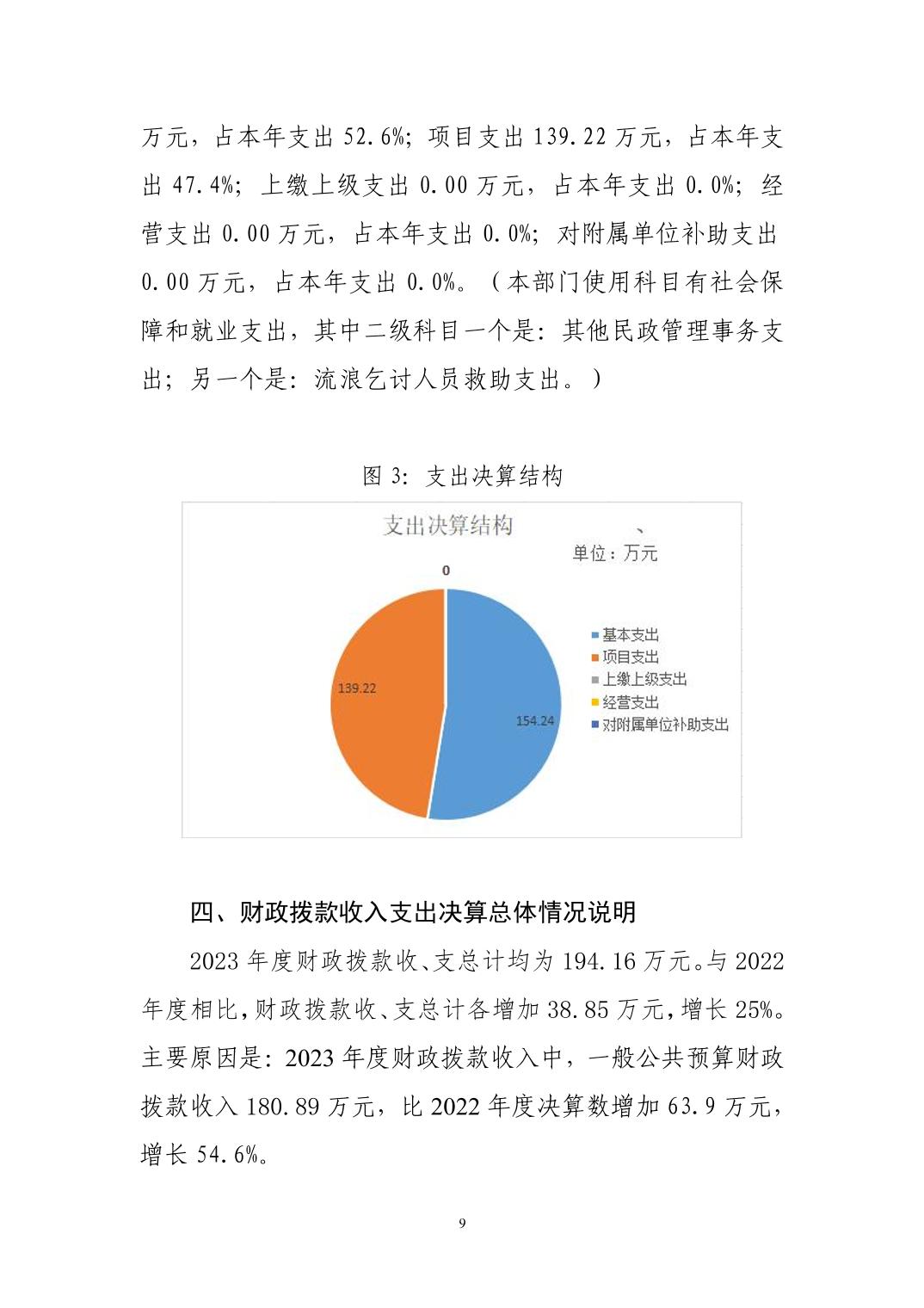 万元，占本年支出 52.6%；项目支出 139.22 万元，占本年支出 47.4%；上缴上级支出 0.00 万元，占本年支出 0.0%；经营支出 0.00 万元，占本年支出 0.0%；对附属单位补助支出 0.00 万元，占本年支出 0.0%。（本部门使用科目有社会保障和就业支出，其中二级科目一个是：其他民政管理事务支出；另一个是：流浪乞讨人员救助支出。）

图 3：支出决算结构

支出决算结构

、

单位：万元

0

139.22

154.24

基本支出
项目支出
上缴上级支出
经营支出
对附属单位补助支出

四、财政拨款收入支出决算总体情况说明

2023 年度财政拨款收、支总计均为 194.16 万元。与 2022 年度相比，财政拨款收、支总计各增加 38.85 万元，增长 25%。主要原因是：2023 年度财政拨款收入中，一般公共预算财政拨款收入 180.89 万元，比 2022 年度决算数增加 63.9 万元，增长 54.6%。

9